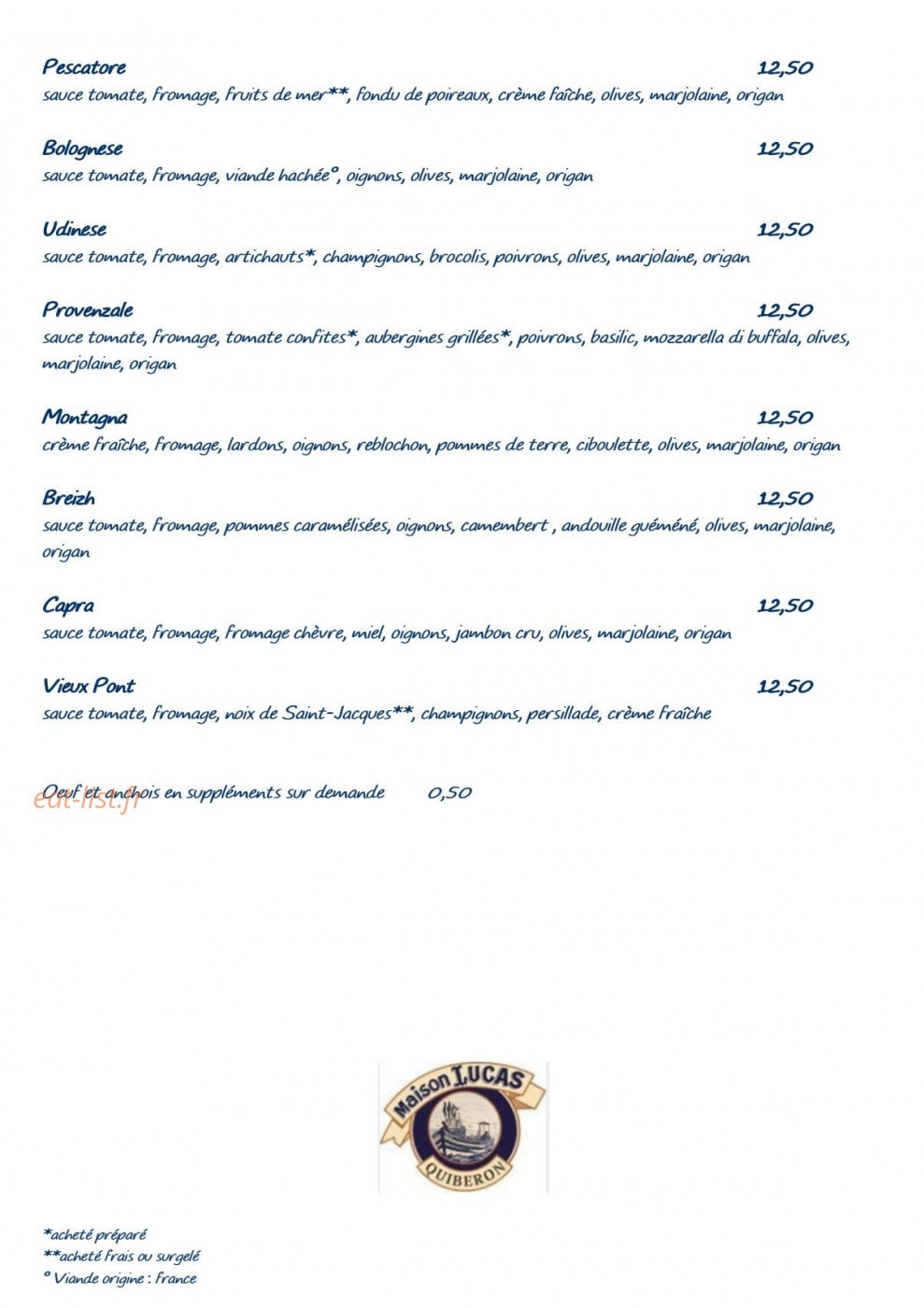 Pescatore 12,50
sauce tomate, fromage, fruits de mer**, fondu de poireaux, crème faîche, olives, marjolaine, origan

Bolognese 12,50
sauce tomate, fromage, viande hachée°, oignons, olives, marjolaine, origan

Udinese 12,50
sauce tomate, fromage, artichauts*, champignons, brocolis, poivrons, olives, marjolaine, origan

Provenzale 12,50
sauce tomate, fromage, tomate confites*, aubergines grillées*, poivrons, basilic, mozzarella di buffala, olives, marjolaine, origan

Montagna 12,50
crème fraîche, fromage, lardons, oignons, reblochon, pommes de terre, ciboulette, olives, marjolaine, origan

Breizh 12,50
sauce tomate, fromage, pommes caramélisées, oignons, camembert , andouille guéméné, olives, marjolaine, origan

Capra 12,50
sauce tomate, fromage, fromage chèvre, miel, oignons, jambon cru, olives, marjolaine, origan

Vieux Pont 12,50
sauce tomate, fromage, noix de Saint-Jacques**, champignons, persillade, crème fraîche

Oeuf et anchois en suppléments sur demande 0,50

Maison LUCAS
QUIBERON

*acheté préparé
**acheté frais ou surgelé
° Viande origine : france

eat-list.fr